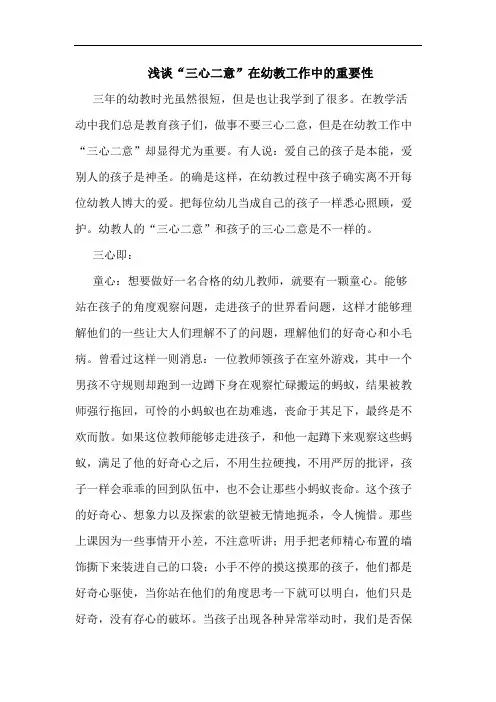 浅谈“三心二意”在幼教工作中的重要性

三年的幼教时光虽然很短，但是也让我学到了很多。在教学活动中我们总是教育孩子们，做事不要三心二意，但是在幼教工作中“三心二意”却显得尤为重要。有人说：爱自己的孩子是本能，爱别人的孩子是神圣。的确是这样，在幼教过程中孩子确实离不开每位幼教人博大的爱。把每位幼儿当成自己的孩子一样悉心照顾，爱护。幼教人的“三心二意”和孩子的三心二意是不一样的。

三心即：

童心：想要做好一名合格的幼儿教师，就要有一颗童心。能够站在孩子的角度观察问题，走进孩子的世界看问题，这样才能够理解他们的一些让大人们理解不了的问题，理解他们的好奇心和小毛病。曾看过这样一则消息：一位教师领孩子在室外游戏，其中一个男孩不守规则却跑到一边蹲下身在观察忙碌搬运的蚂蚁，结果被教师强行拖回，可怜的小蚂蚁也在劫难逃，丧命于其足下，最终是不欢而散。如果这位教师能够走进孩子，和他一起蹲下来观察这些蚂蚁，满足了他的好奇心之后，不用生拉硬拽，不用严厉的批评，孩子一样会乖乖的回到队伍中，也不会让那些小蚂蚁丧命。这个孩子的好奇心、想象力以及探索的欲望被无情地扼杀，令人惋惜。那些上课因为一些事情开小差，不注意听讲；用手把老师精心布置的墙饰撕下来装进自己的口袋；小手不停的摸这摸那的孩子，他们都是好奇心驱使，当你站在他们的角度思考一下就可以明白，他们只是好奇，没有存心的破坏。当孩子出现各种异常举动时，我们是否保